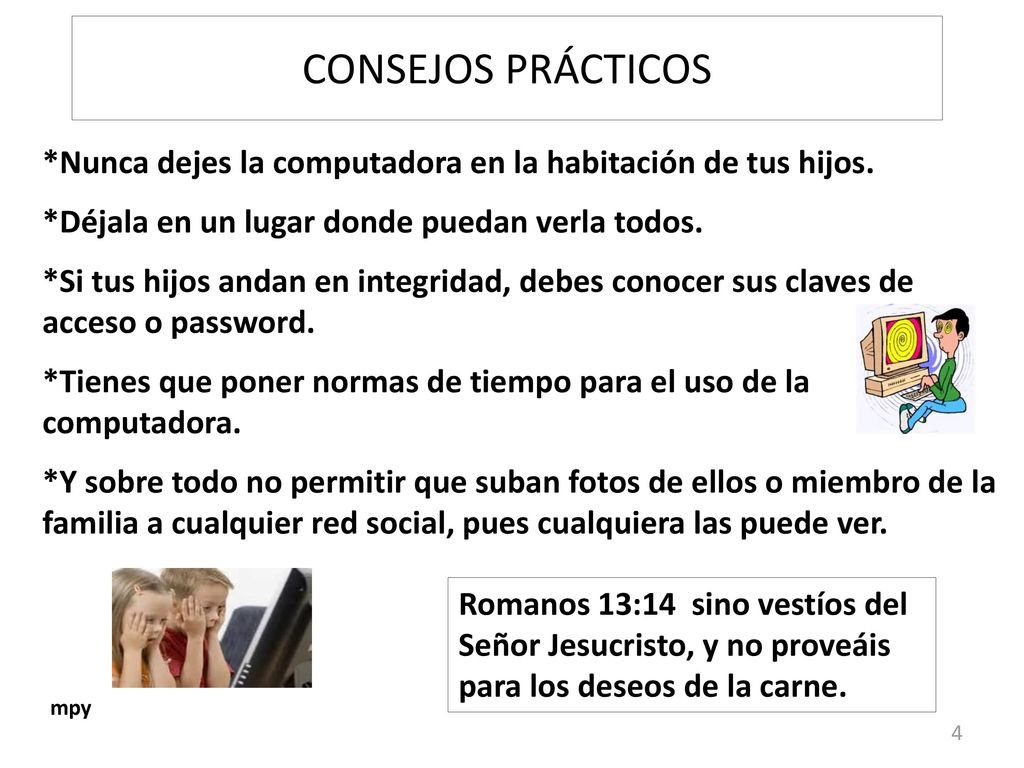 CONSEJOS PRÁCTICOS

*Nunca dejes la computadora en la habitación de tus hijos.

*Déjala en un lugar donde puedan verla todos.

*Si tus hijos andan en integridad, debes conocer sus claves de acceso o password.

*Tienes que poner normas de tiempo para el uso de la computadora.

*Y sobre todo no permitir que suban fotos de ellos o miembro de la familia a cualquier red social, pues cualquiera las puede ver.

Romanos 13:14 sino vestíos del Señor Jesucristo, y no proveáis para los deseos de la carne.

mpy

4